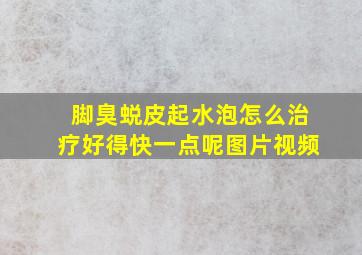 脚臭蜕皮起水泡怎么治疗好得快一点呢图片视频